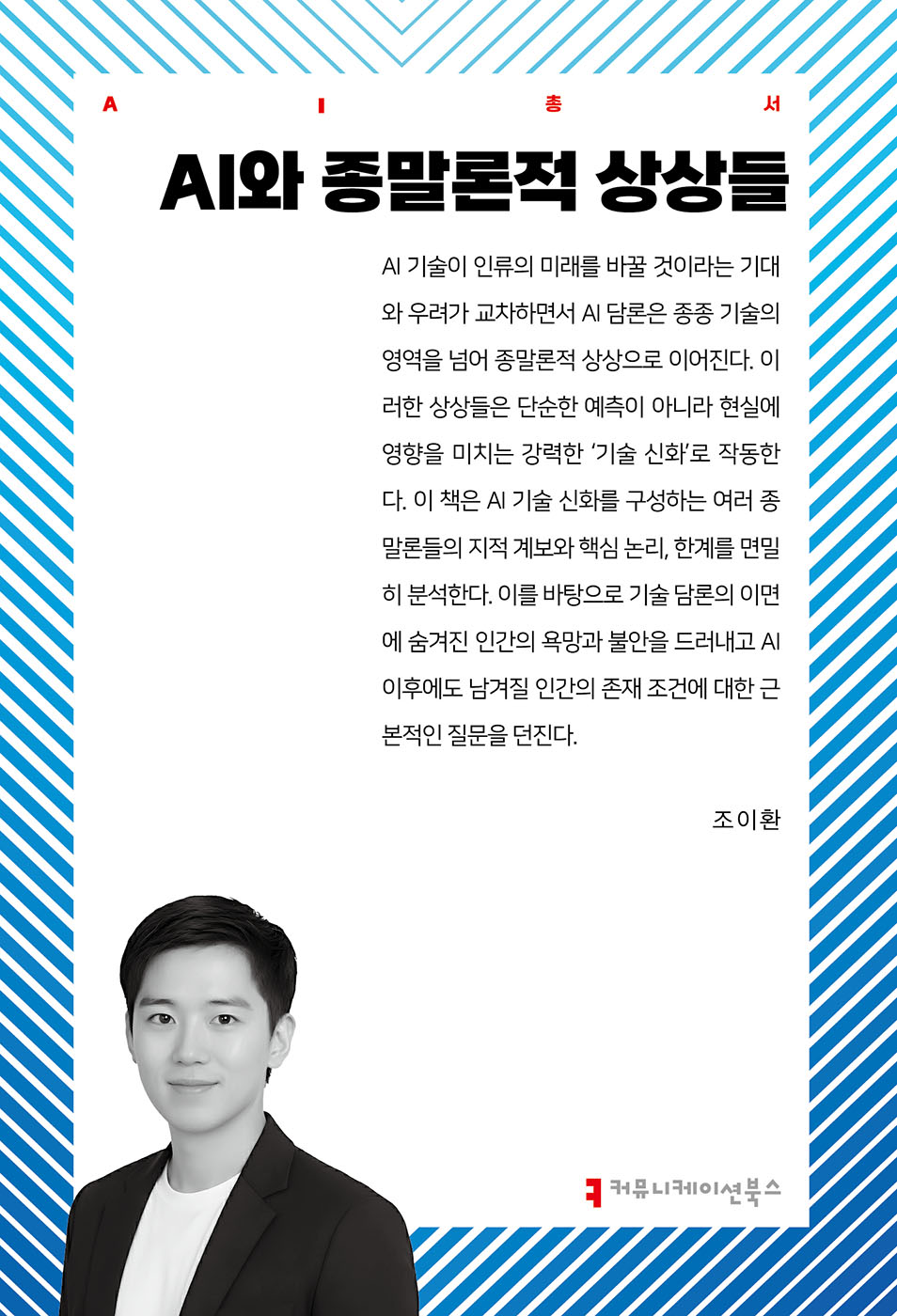 A I 총 서

AI와 종말론적 상상들

AI 기술이 인류의 미래를 바꿀 것이라는 기대와 우려가 교차하면서 AI 담론은 종종 기술의 영역을 넘어 종말론적 상상으로 이어진다. 이러한 상상들은 단순한 예측이 아니라 현실에 영향을 미치는 강력한 '기술 신화'로 작동한다. 이 책은 AI 기술 신화를 구성하는 여러 종말론들의 지적 계보와 핵심 논리, 한계를 면밀히 분석한다. 이를 바탕으로 기술 담론의 이면에 숨겨진 인간의 욕망과 불안을 드러내고 AI 이후에도 남겨질 인간의 존재 조건에 대한 근본적인 질문을 던진다.

조이환

커뮤니케이션북스